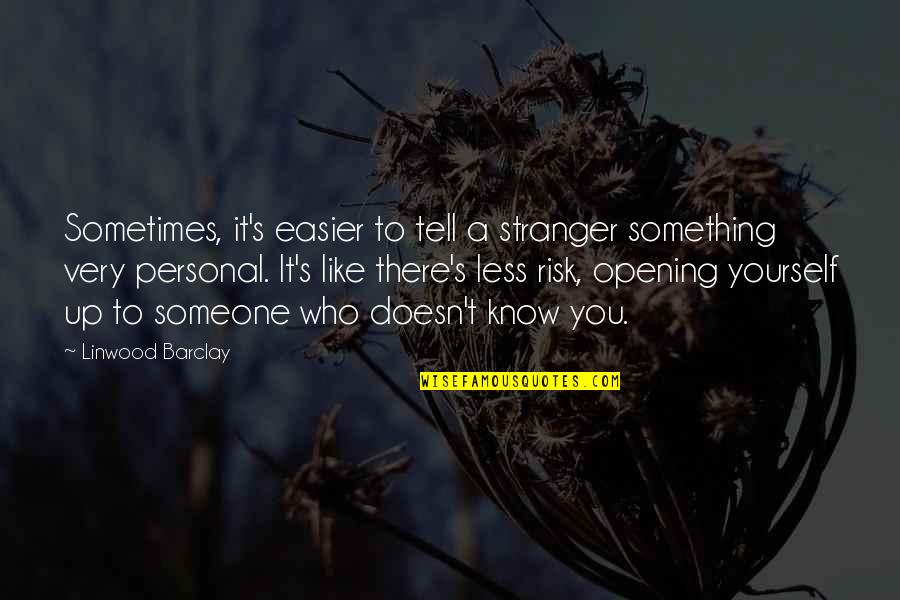 Sometimes, it's easier to tell a stranger something very personal. It's like there's less risk, opening yourself up to someone who doesn't know you.

~ Linwood Barclay

WISEFAMOUSQUOTES.COM